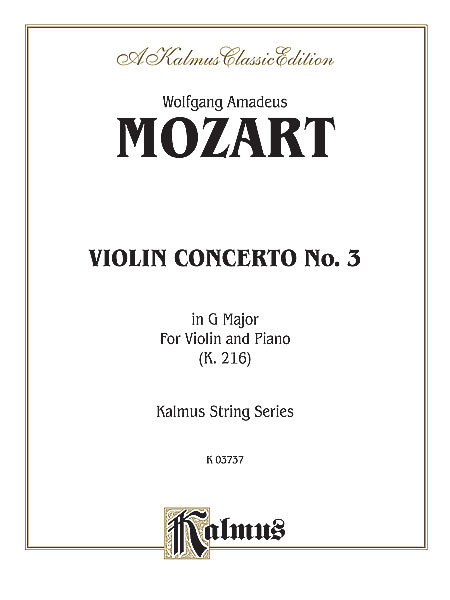 A Kalmus Classic Edition

Wolfgang Amadeus

MOZART

VIOLIN CONCERTO No. 3

in G Major
For Violin and Piano
(K. 216)

Kalmus String Series

K 03737

Kalmus